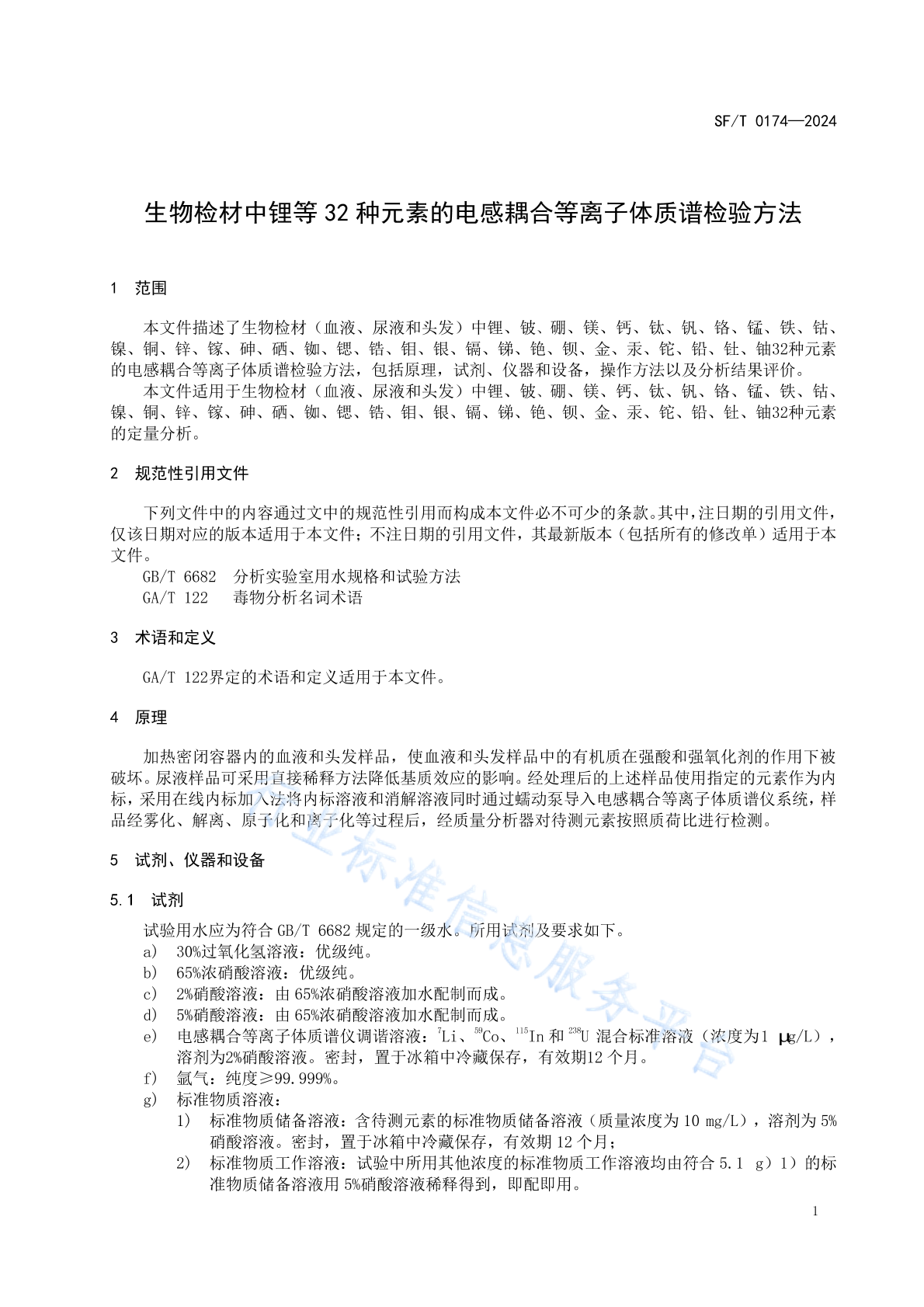 SF/T 0174—2024

生物检材中锂等 32 种元素的电感耦合等离子体质谱检验方法

1 范围

本文件描述了生物检材（血液、尿液和头发）中锂、铍、硼、镁、钙、钛、钒、铬、锰、铁、钴、镍、铜、锌、镓、砷、硒、铷、锶、锆、钼、银、镉、锑、铯、钡、金、汞、铊、铅、钍、铀32种元素的电感耦合等离子体质谱检验方法，包括原理，试剂、仪器和设备，操作方法以及分析结果评价。

本文件适用于生物检材（血液、尿液和头发）中锂、铍、硼、镁、钙、钛、钒、铬、锰、铁、钴、镍、铜、锌、镓、砷、硒、铷、锶、锆、钼、银、镉、锑、铯、钡、金、汞、铊、铅、钍、铀32种元素的定量分析。

2 规范性引用文件

下列文件中的内容通过文中的规范性引用而构成本文件必不可少的条款。其中，注日期的引用文件，仅该日期对应的版本适用于本文件；不注日期的引用文件，其最新版本（包括所有的修改单）适用于本文件。

GB/T 6682 分析实验室用水规格和试验方法
GA/T 122 毒物分析名词术语

3 术语和定义

GA/T 122界定的术语和定义适用于本文件。

4 原理

加热密闭容器内的血液和头发样品，使血液和头发样品中的有机质在强酸和强氧化剂的作用下被破坏。尿液样品可采用直接稀释方法降低基质效应的影响。经处理后的上述样品使用指定的元素作为内标，采用在线内标加入法将内标溶液和消解溶液同时通过蠕动泵导入电感耦合等离子体质谱仪系统，样品经雾化、解离、原子化和离子化等过程后，经质量分析器对待测元素按照质荷比进行检测。

5 试剂、仪器和设备

5.1 试剂

试验用水应为符合 GB/T 6682 规定的一级水。所用试剂及要求如下。
a) 30%过氧化氢溶液：优级纯。
b) 65%浓硝酸溶液：优级纯。
c) 2%硝酸溶液：由 65%浓硝酸溶液加水配制而成。
d) 5%硝酸溶液：由 65%浓硝酸溶液加水配制而成。
e) 电感耦合等离子体质谱仪调谐溶液：$^{7}$Li、$^{59}$Co、$^{115}$In 和 $^{238}$U 混合标准溶液（浓度为1 μg/L），溶剂为2%硝酸溶液。密封，置于冰箱中冷藏保存，有效期12 个月。
f) 氩气：纯度≥99.999%。
g) 标准物质溶液：
1) 标准物质储备溶液：含待测元素的标准物质储备溶液（质量浓度为 10 mg/L），溶剂为 5%硝酸溶液。密封，置于冰箱中冷藏保存，有效期 12 个月；
2) 标准物质工作溶液：试验中所用其他浓度的标准物质工作溶液均由符合 5.1 g）1）的标准物质储备溶液用 5%硝酸溶液稀释得到，即配即用。

行业标准信息服务平台

1